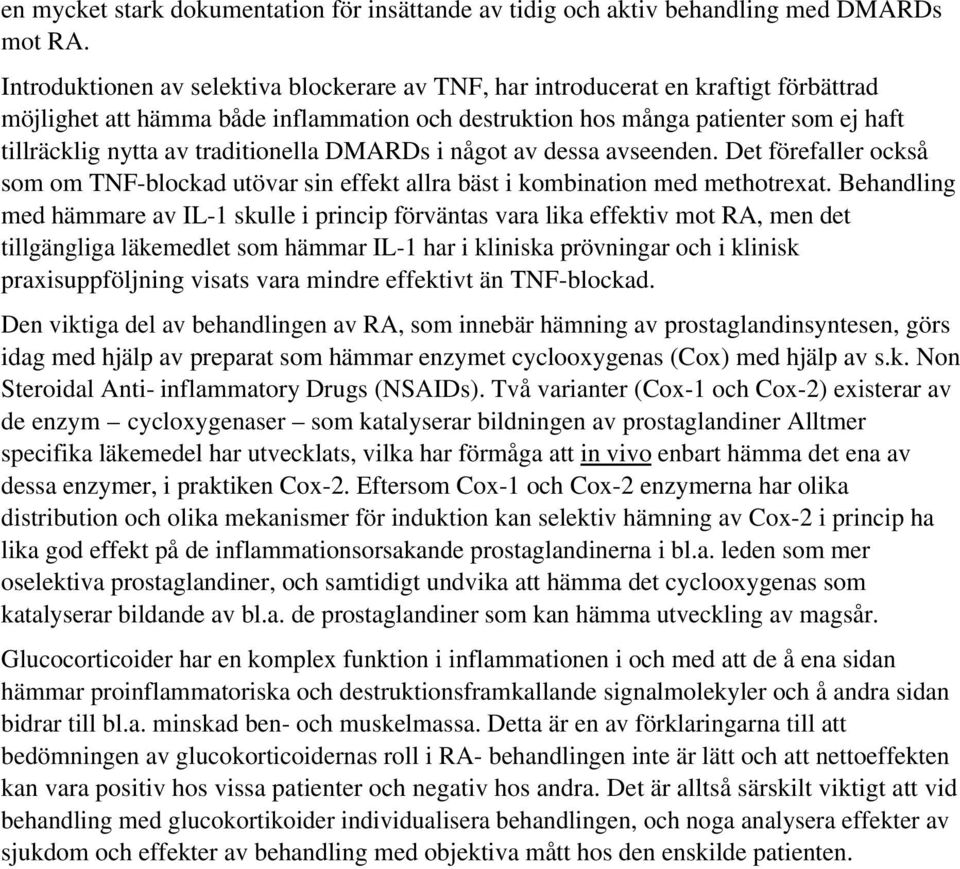 en mycket stark dokumentation för insättande av tidig och aktiv behandling med DMARDs mot RA.

Introduktionen av selektiva blockerare av TNF, har introducerat en kraftigt förbättrad möjlighet att hämma både inflammation och destruktion hos många patienter som ej haft tillräcklig nytta av traditionella DMARDs i något av dessa avseenden. Det förefaller också som om TNF-blockad utövar sin effekt allra bäst i kombination med methotrexat. Behandling med hämmare av IL-1 skulle i princip förväntas vara lika effektiv mot RA, men det tillgängliga läkemedlet som hämmar IL-1 har i kliniska prövningar och i klinisk praxisuppföljning visats vara mindre effektivt än TNF-blockad.

Den viktiga del av behandlingen av RA, som innebär hämning av prostaglandinsyntesen, görs idag med hjälp av preparat som hämmar enzymet cyclooxygenas (Cox) med hjälp av s.k. Non Steroidal Anti- inflammatory Drugs (NSAIDs). Två varianter (Cox-1 och Cox-2) existerar av de enzym – cycloxygenaser – som katalyserar bildningen av prostaglandiner Alltmer specifika läkemedel har utvecklats, vilka har förmåga att in vivo enbart hämma det ena av dessa enzymer, i praktiken Cox-2. Eftersom Cox-1 och Cox-2 enzymerna har olika distribution och olika mekanismer för induktion kan selektiv hämning av Cox-2 i princip ha lika god effekt på de inflammationsorsakande prostaglandinerna i bl.a. leden som mer oselektiva prostaglandiner, och samtidigt undvika att hämma det cyclooxygenas som katalyserar bildande av bl.a. de prostaglandiner som kan hämma utveckling av magsår.

Glucocorticoider har en komplex funktion i inflammationen i och med att de å ena sidan hämmar proinflammatoriska och destruktionsframkallande signalmolekyler och å andra sidan bidrar till bl.a. minskad ben- och muskelmassa. Detta är en av förklaringarna till att bedömningen av glucokorticoidernas roll i RA- behandlingen inte är lätt och att nettoeffekten kan vara positiv hos vissa patienter och negativ hos andra. Det är alltså särskilt viktigt att vid behandling med glucokortikoider individualisera behandlingen, och noga analysera effekter av sjukdom och effekter av behandling med objektiva mått hos den enskilde patienten.